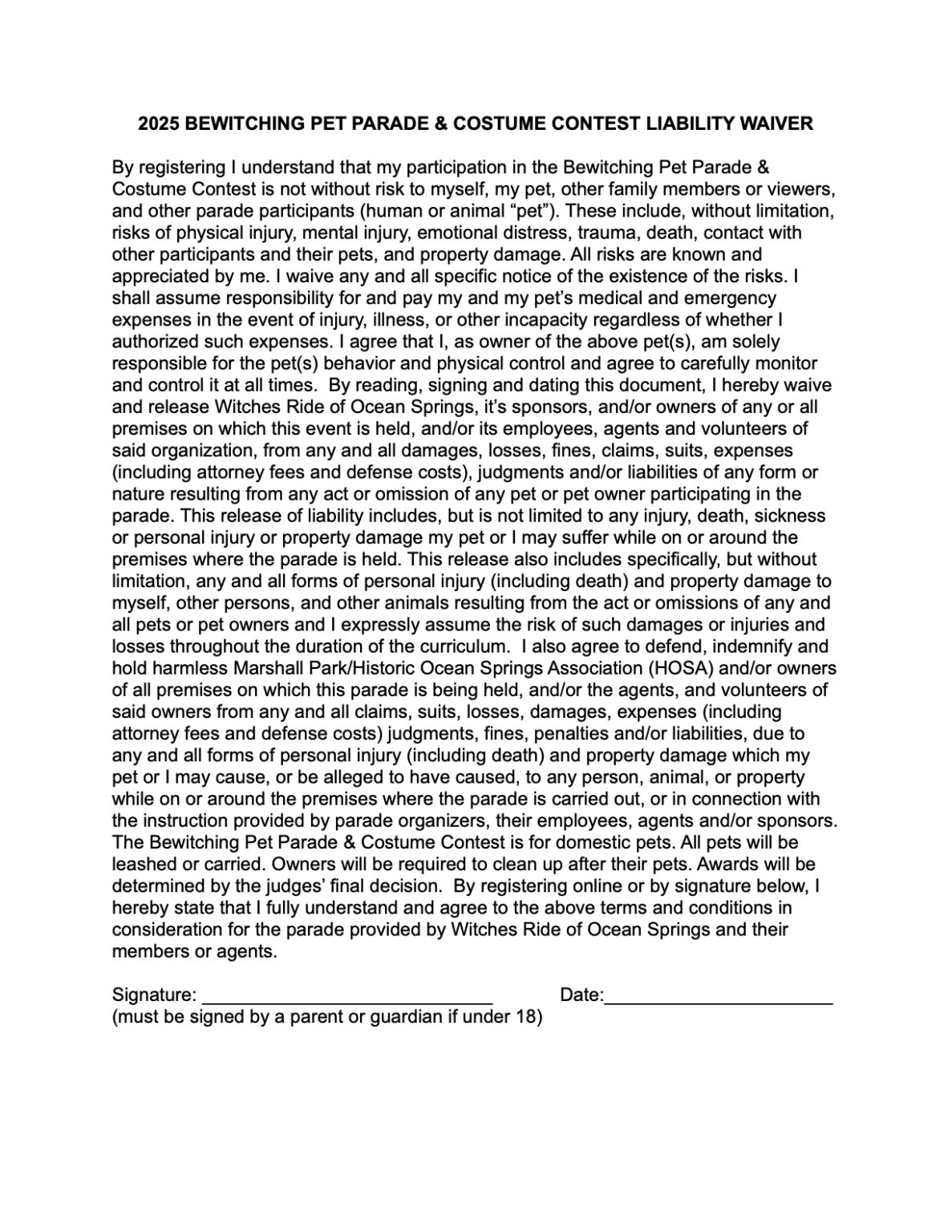 2025 BEWITCHING PET PARADE & COSTUME CONTEST LIABILITY WAIVER

By registering I understand that my participation in the Bewitching Pet Parade & Costume Contest is not without risk to myself, my pet, other family members or viewers, and other parade participants (human or animal “pet”). These include, without limitation, risks of physical injury, mental injury, emotional distress, trauma, death, contact with other participants and their pets, and property damage. All risks are known and appreciated by me. I waive any and all specific notice of the existence of the risks. I shall assume responsibility for and pay my and my pet’s medical and emergency expenses in the event of injury, illness, or other incapacity regardless of whether I authorized such expenses. I agree that I, as owner of the above pet(s), am solely responsible for the pet(s) behavior and physical control and agree to carefully monitor and control it at all times. By reading, signing and dating this document, I hereby waive and release Witches Ride of Ocean Springs, it’s sponsors, and/or owners of any or all premises on which this event is held, and/or its employees, agents and volunteers of said organization, from any and all damages, losses, fines, claims, suits, expenses (including attorney fees and defense costs), judgments and/or liabilities of any form or nature resulting from any act or omission of any pet or pet owner participating in the parade. This release of liability includes, but is not limited to any injury, death, sickness or personal injury or property damage my pet or I may suffer while on or around the premises where the parade is held. This release also includes specifically, but without limitation, any and all forms of personal injury (including death) and property damage to myself, other persons, and other animals resulting from the act or omissions of any and all pets or pet owners and I expressly assume the risk of such damages or injuries and losses throughout the duration of the curriculum. I also agree to defend, indemnify and hold harmless Marshall Park/Historic Ocean Springs Association (HOSA) and/or owners of all premises on which this parade is being held, and/or the agents, and volunteers of said owners from any and all claims, suits, losses, damages, expenses (including attorney fees and defense costs) judgments, fines, penalties and/or liabilities, due to any and all forms of personal injury (including death) and property damage which my pet or I may cause, or be alleged to have caused, to any person, animal, or property while on or around the premises where the parade is carried out, or in connection with the instruction provided by parade organizers, their employees, agents and/or sponsors. The Bewitching Pet Parade & Costume Contest is for domestic pets. All pets will be leashed or carried. Owners will be required to clean up after their pets. Awards will be determined by the judges’ final decision. By registering online or by signature below, I hereby state that I fully understand and agree to the above terms and conditions in consideration for the parade provided by Witches Ride of Ocean Springs and their members or agents.

Signature: ____________________________ Date:______________________
(must be signed by a parent or guardian if under 18)